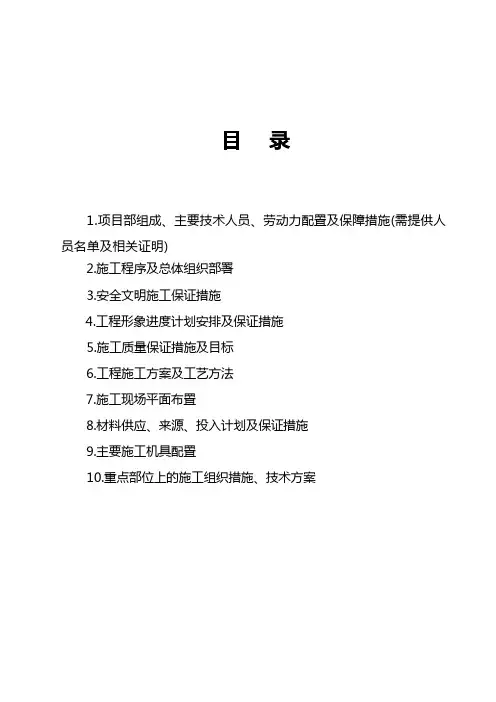 目 录

1.项目部组成、主要技术人员、劳动力配置及保障措施(需提供人员名单及相关证明)

2.施工程序及总体组织部署

3.安全文明施工保证措施

4.工程形象进度计划安排及保证措施

5.施工质量保证措施及目标

6.工程施工方案及工艺方法

7.施工现场平面布置

8.材料供应、来源、投入计划及保证措施

9.主要施工机具配置

10.重点部位上的施工组织措施、技术方案